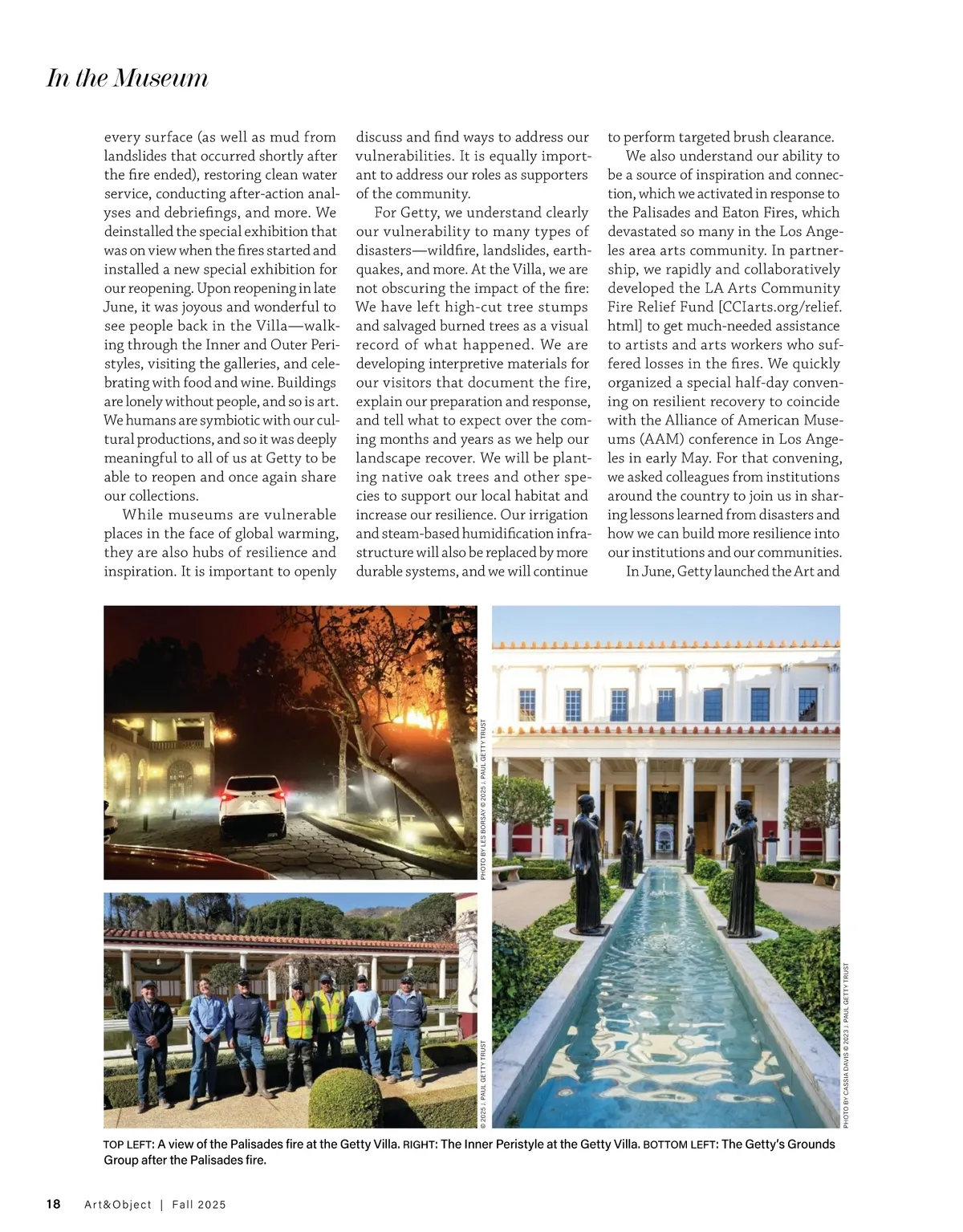 In the Museum

every surface (as well as mud from landslides that occurred shortly after the fire ended), restoring clean water service, conducting after-action analyses and debriefings, and more. We deinstalled the special exhibition that was on view when the fires started and installed a new special exhibition for our reopening. Upon reopening in late June, it was joyous and wonderful to see people back in the Villa—walking through the Inner and Outer Peristyles, visiting the galleries, and celebrating with food and wine. Buildings are lonely without people, and so is art. We humans are symbiotic with our cultural productions, and so it was deeply meaningful to all of us at Getty to be able to reopen and once again share our collections.

While museums are vulnerable places in the face of global warming, they are also hubs of resilience and inspiration. It is important to openly discuss and find ways to address our vulnerabilities. It is equally important to address our roles as supporters of the community.

For Getty, we understand clearly our vulnerability to many types of disasters—wildfire, landslides, earthquakes, and more. At the Villa, we are not obscuring the impact of the fire: We have left high-cut tree stumps and salvaged burned trees as a visual record of what happened. We are developing interpretive materials for our visitors that document the fire, explain our preparation and response, and tell what to expect over the coming months and years as we help our landscape recover. We will be planting native oak trees and other species to support our local habitat and increase our resilience. Our irrigation and steam-based humidification infrastructure will also be replaced by more durable systems, and we will continue to perform targeted brush clearance.

We also understand our ability to be a source of inspiration and connection, which we activated in response to the Palisades and Eaton Fires, which devastated so many in the Los Angeles area arts community. In partnership, we rapidly and collaboratively developed the LA Arts Community Fire Relief Fund [CCIarts.org/relief.html] to get much-needed assistance to artists and arts workers who suffered losses in the fires. We quickly organized a special half-day convening on resilient recovery to coincide with the Alliance of American Museums (AAM) conference in Los Angeles in early May. For that convening, we asked colleagues from institutions around the country to join us in sharing lessons learned from disasters and how we can build more resilience into our institutions and our communities.

In June, Getty launched the Art and

PHOTO BY LES BORSAY © 2025 J. PAUL GETTY TRUST

© 2025 J. PAUL GETTY TRUST

PHOTO BY CASSIA DAVIS © 2023 J. PAUL GETTY TRUST

TOP LEFT: A view of the Palisades fire at the Getty Villa. RIGHT: The Inner Peristyle at the Getty Villa. BOTTOM LEFT: The Getty's Grounds Group after the Palisades fire.

18 Art&Object | Fall 2025